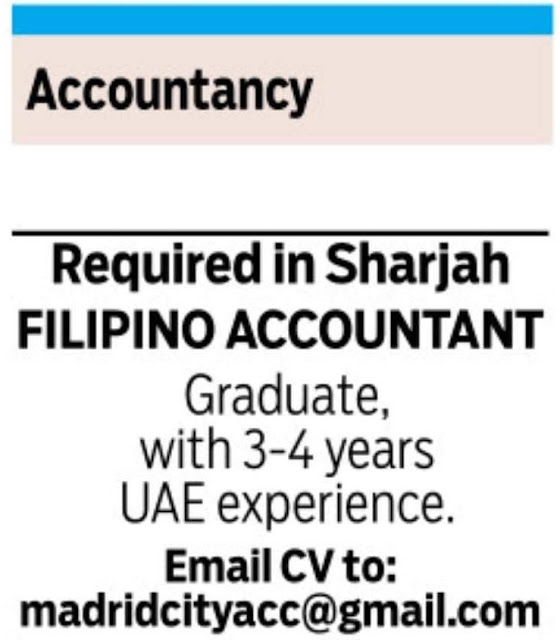 Accountancy

Required in Sharjah
FILIPINO ACCOUNTANT

Graduate, with 3-4 years UAE experience.

Email CV to:
madridcityacc@gmail.com